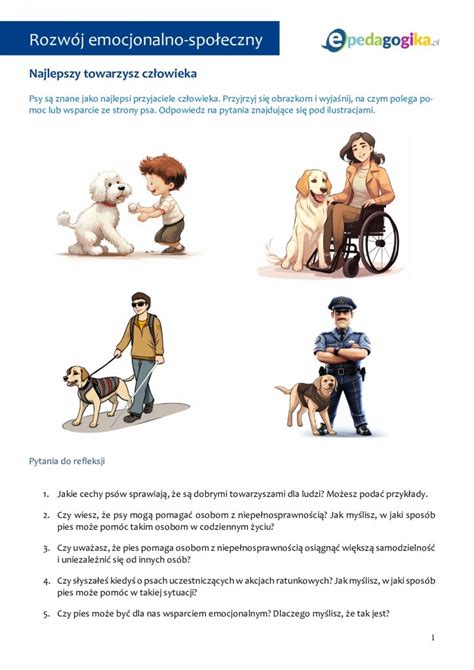 Rozwój emocjonalno-społeczny

epedagogika.pl

Najlepszy towarzysz człowieka

Psy są znane jako najlepsi przyjaciele człowieka. Przyjrzyj się obrazkom i wyjaśnij, na czym polega pomoc lub wsparcie ze strony psa. Odpowiedz na pytania znajdujące się pod ilustracjami.

Pytania do refleksji

1. Jakie cechy psów sprawiają, że są dobrymi towarzyszami dla ludzi? Możesz podać przykłady.

2. Czy wiesz, że psy mogą pomagać osobom z niepełnosprawnością? Jak myślisz, w jaki sposób pies może pomóc takim osobom w codziennym życiu?

3. Czy uważasz, że pies pomaga osobom z niepełnosprawnością osiągnąć większą samodzielność i uniezależnić się od innych osób?

4. Czy słyszałeś kiedyś o psach uczestniczących w akcjach ratunkowych? Jak myślisz, w jaki sposób pies może pomóc w takiej sytuacji?

5. Czy pies może być dla nas wsparciem emocjonalnym? Dlaczego myślisz, że tak jest?

1